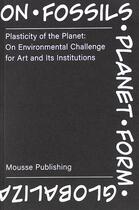 ON • FOSSILS • PLANET • FORM • GLOBALIZA

Plasticity of the Planet: On Environmental Challenge for Art and Its Institutions

Mousse Publishing